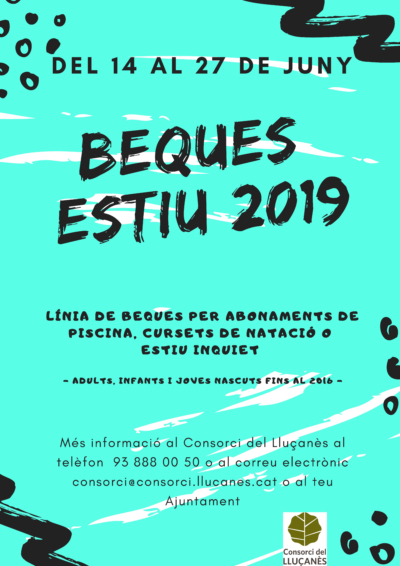 DEL 14 AL 27 DE JUNY

BEQUES ESTIU 2019

LÍNIA DE BEQUES PER ABONAMENTS DE PISCINA, CURSETS DE NATACIÓ O ESTIU INQUIET

- ADULTS, INFANTS I JOVES NASCUTS FINS AL 2016 -

Més informació al Consorci del Lluçanès al telèfon 93 888 00 50 o al correu electrònic consorci@consorci.llucanes.cat o al teu Ajuntament

Consorci del LLUÇANÈS